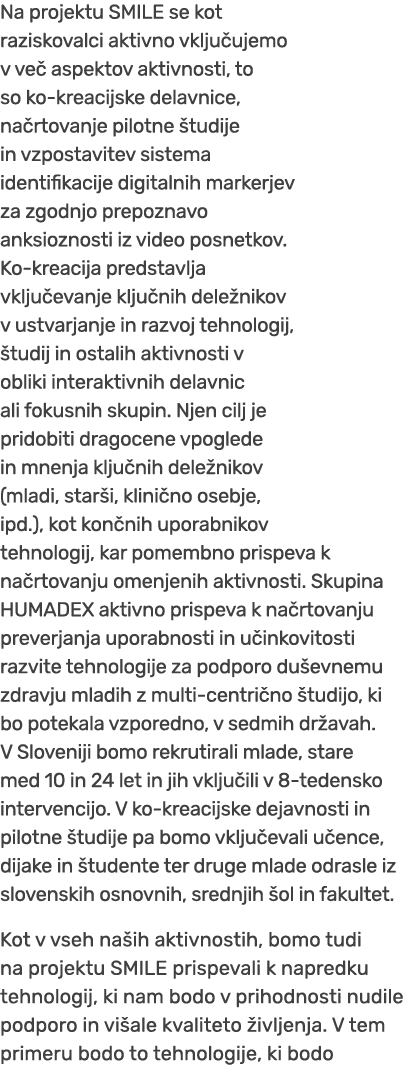 Na projektu SMILE se kot raziskovalci aktivno vključujemo v več aspektov aktivnosti, to so ko-kreacijske delavnice, načrtovanje pilotne študije in vzpostavitev sistema identifikacije digitalnih markerjev za zgodnjo prepoznavo anksioznosti iz video posnetkov. Ko-kreacija predstavlja vključevanje ključnih deležnikov v ustvarjanje in razvoj tehnologij, študij in ostalih aktivnosti v obliki interaktivnih delavnic ali fokusnih skupin. Njen cilj je pridobiti dragocene vpoglede in mnenja ključnih deležnikov (mladi, starši, klinično osebje, ipd.), kot končnih uporabnikov tehnologij, kar pomembno prispeva k načrtovanju omenjenih aktivnosti. Skupina HUMADEX aktivno prispeva k načrtovanju preverjanja uporabnosti in učinkovitosti razvite tehnologije za podporo duševnemu zdravju mladih z multi-centrično študijo, ki bo potekala vzporedno, v sedmih državah. V Sloveniji bomo rekrutirali mlade, stare med 10 in 24 let in jih vključili v 8-tedensko intervencijo. V ko-kreacijske dejavnosti in pilotne študije pa bomo vključevali učence, dijake in študente ter druge mlade odrasle iz slovenskih osnovnih, srednjih šol in fakultet.

Kot v vseh naših aktivnostih, bomo tudi na projektu SMILE prispevali k napredku tehnologij, ki nam bodo v prihodnosti nudile podporo in višale kvaliteto življenja. V tem primeru bodo to tehnologije, ki bodo